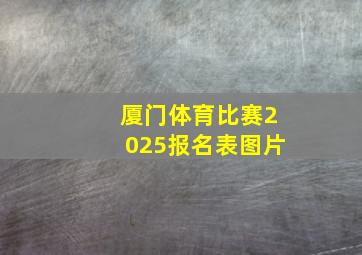 厦门体育比赛2025报名表图片